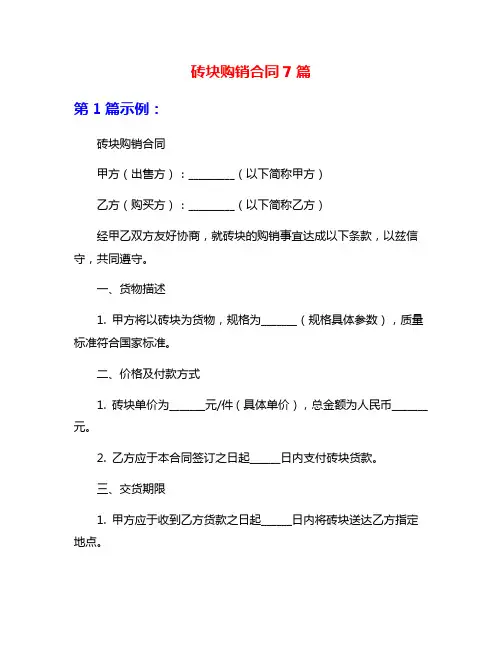 砖块购销合同 7 篇

第 1 篇示例：

砖块购销合同

甲方（出售方）：________（以下简称甲方）

乙方（购买方）：________（以下简称乙方）

经甲乙双方友好协商，就砖块的购销事宜达成以下条款，以兹信守，共同遵守。

一、货物描述

1. 甲方将以砖块为货物，规格为______（规格具体参数），质量标准符合国家标准。

二、价格及付款方式

1. 砖块单价为______元/件（具体单价），总金额为人民币______元。

2. 乙方应于本合同签订之日起_____日内支付砖块货款。

三、交货期限

1. 甲方应于收到乙方货款之日起_____日内将砖块送达乙方指定地点。